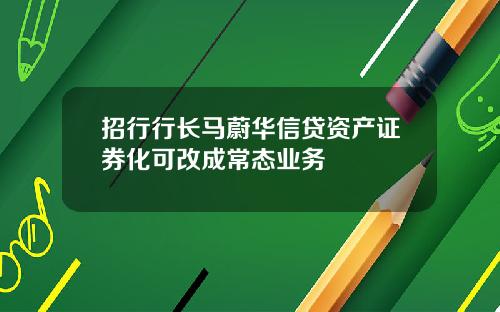 招行行长马蔚华信贷资产证券化可改成常态业务